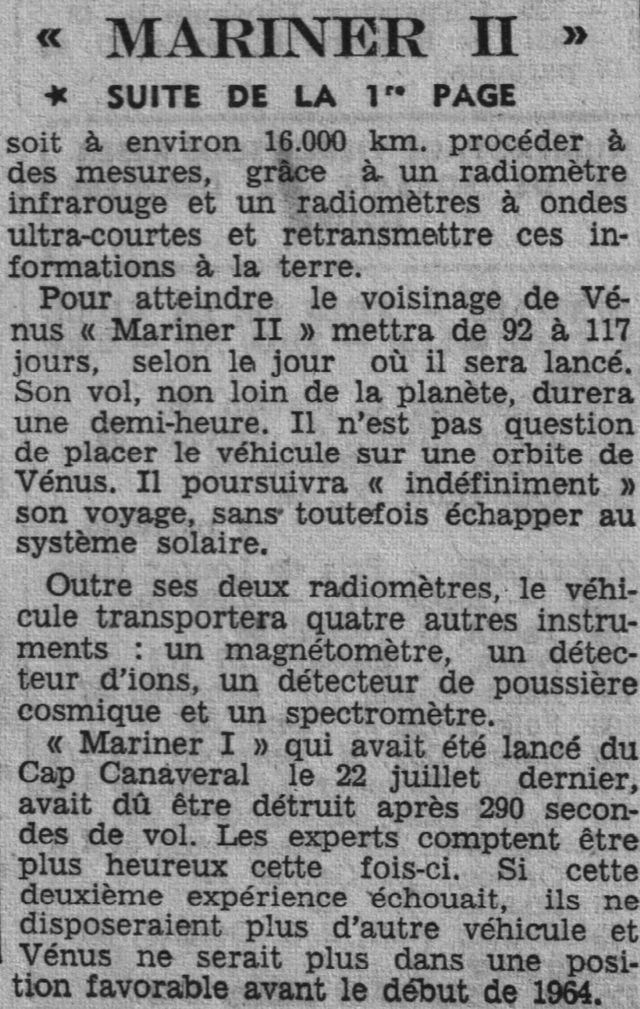 « MARINER II »

★ SUITE DE LA 1re PAGE

soit à environ 16.000 km. procéder à des mesures, grâce à un radiomètre infrarouge et un radiomètres à ondes ultra-courtes et retransmettre ces informations à la terre.

Pour atteindre le voisinage de Vénus « Mariner II » mettra de 92 à 117 jours, selon le jour où il sera lancé. Son vol, non loin de la planète, durera une demi-heure. Il n'est pas question de placer le véhicule sur une orbite de Vénus. Il poursuivra « indéfiniment » son voyage, sans toutefois échapper au système solaire.

Outre ses deux radiomètres, le véhicule transportera quatre autres instruments : un magnétomètre, un détecteur d'ions, un détecteur de poussière cosmique et un spectromètre.

« Mariner I » qui avait été lancé du Cap Canaveral le 22 juillet dernier, avait dû être détruit après 290 secondes de vol. Les experts comptent être plus heureux cette fois-ci. Si cette deuxième expérience échouait, ils ne disposeraient plus d'autre véhicule et Vénus ne serait plus dans une position favorable avant le début de 1964.